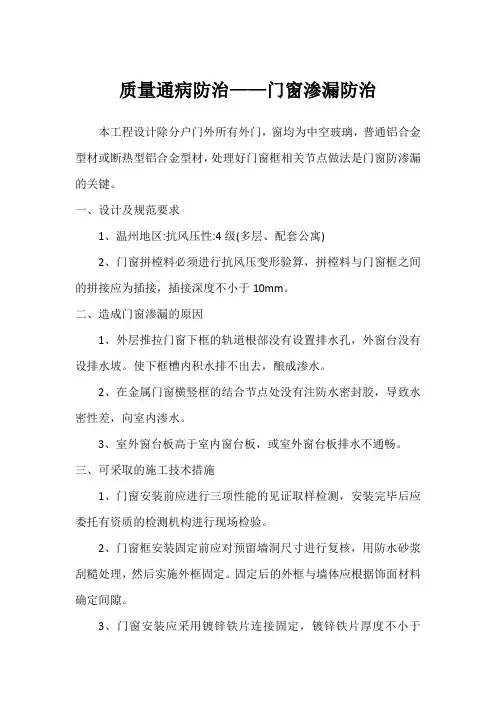 质量通病防治——门窗渗漏防治

本工程设计除分户门外所有外门，窗均为中空玻璃，普通铝合金型材或断热型铝合金型材，处理好门窗框相关节点做法是门窗防渗漏的关键。

一、设计及规范要求

1、温州地区:抗风压性:4 级(多层、配套公寓)

2、门窗拼樘料必须进行抗风压变形验算，拼樘料与门窗框之间的拼接应为插接，插接深度不小于 10mm。

二、造成门窗渗漏的原因

1、外层推拉门窗下框的轨道根部没有设置排水孔，外窗台没有设排水坡。使下框槽内积水排不出去，酿成渗水。

2、在金属门窗横竖框的结合节点处没有注防水密封胶，导致水密性差，向室内渗水。

3、室外窗台板高于室内窗台板，或室外窗台板排水不通畅。

三、可采取的施工技术措施

1、门窗安装前应进行三项性能的见证取样检测，安装完毕后应委托有资质的检测机构进行现场检验。

2、门窗框安装固定前应对预留墙洞尺寸进行复核，用防水砂浆刮糙处理，然后实施外框固定。固定后的外框与墙体应根据饰面材料确定间隙。

3、门窗安装应采用镀锌铁片连接固定，镀锌铁片厚度不小于